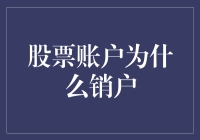 股票账户为什么销户